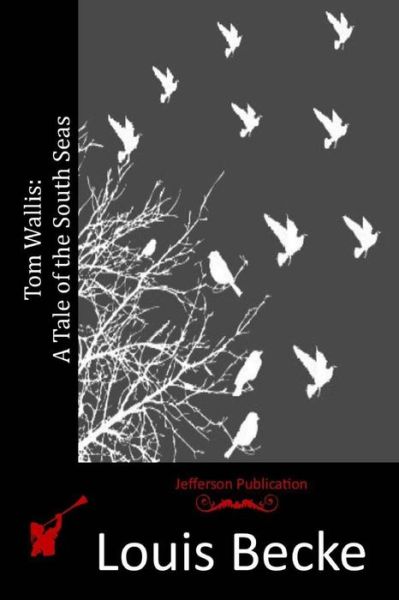 Tom Wallis:
A Tale of the South Seas

Jefferson Publication

Louis Becke